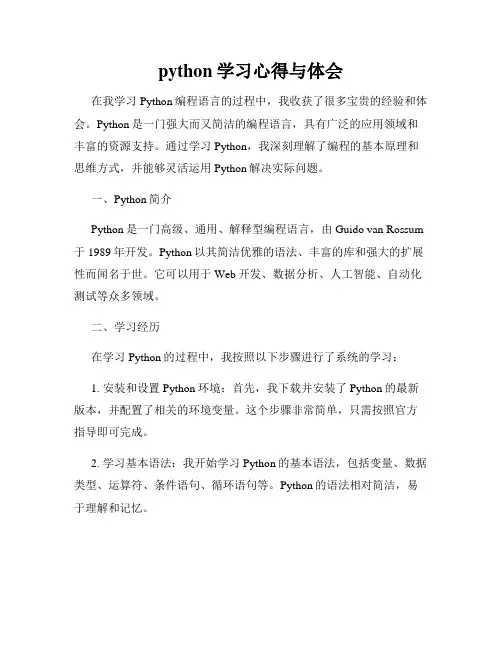 python 学习心得与体会

在我学习 Python 编程语言的过程中，我收获了很多宝贵的经验和体会。Python 是一门强大而又简洁的编程语言，具有广泛的应用领域和丰富的资源支持。通过学习 Python，我深刻理解了编程的基本原理和思维方式，并能够灵活运用 Python 解决实际问题。

一、Python 简介

Python 是一门高级、通用、解释型编程语言，由 Guido van Rossum 于 1989 年开发。Python 以其简洁优雅的语法、丰富的库和强大的扩展性而闻名于世。它可以用于 Web 开发、数据分析、人工智能、自动化测试等众多领域。

二、学习经历

在学习 Python 的过程中，我按照以下步骤进行了系统的学习：

1. 安装和设置 Python 环境：首先，我下载并安装了 Python 的最新版本，并配置了相关的环境变量。这个步骤非常简单，只需按照官方指导即可完成。

2. 学习基本语法：我开始学习 Python 的基本语法，包括变量、数据类型、运算符、条件语句、循环语句等。Python 的语法相对简洁，易于理解和记忆。